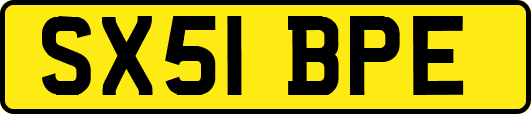 SX51 BPE